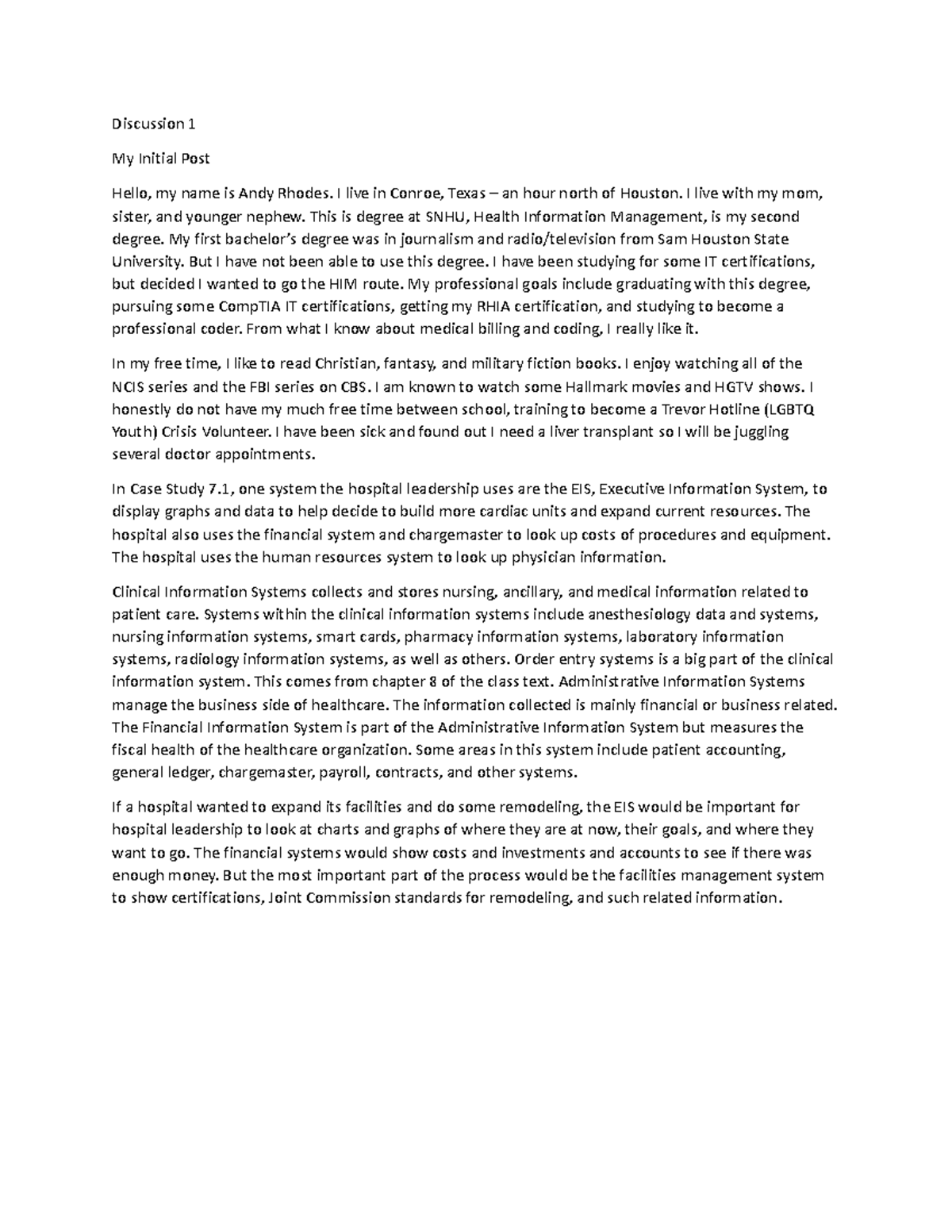 Discussion 1

My Initial Post

Hello, my name is Andy Rhodes. I live in Conroe, Texas – an hour north of Houston. I live with my mom, sister, and younger nephew. This is degree at SNHU, Health Information Management, is my second degree. My first bachelor's degree was in journalism and radio/television from Sam Houston State University. But I have not been able to use this degree. I have been studying for some IT certifications, but decided I wanted to go the HIM route. My professional goals include graduating with this degree, pursuing some CompTIA IT certifications, getting my RHIA certification, and studying to become a professional coder. From what I know about medical billing and coding, I really like it.

In my free time, I like to read Christian, fantasy, and military fiction books. I enjoy watching all of the NCIS series and the FBI series on CBS. I am known to watch some Hallmark movies and HGTV shows. I honestly do not have my much free time between school, training to become a Trevor Hotline (LGBTQ Youth) Crisis Volunteer. I have been sick and found out I need a liver transplant so I will be juggling several doctor appointments.

In Case Study 7.1, one system the hospital leadership uses are the EIS, Executive Information System, to display graphs and data to help decide to build more cardiac units and expand current resources. The hospital also uses the financial system and chargemaster to look up costs of procedures and equipment. The hospital uses the human resources system to look up physician information.

Clinical Information Systems collects and stores nursing, ancillary, and medical information related to patient care. Systems within the clinical information systems include anesthesiology data and systems, nursing information systems, smart cards, pharmacy information systems, laboratory information systems, radiology information systems, as well as others. Order entry systems is a big part of the clinical information system. This comes from chapter 8 of the class text. Administrative Information Systems manage the business side of healthcare. The information collected is mainly financial or business related. The Financial Information System is part of the Administrative Information System but measures the fiscal health of the healthcare organization. Some areas in this system include patient accounting, general ledger, chargemaster, payroll, contracts, and other systems.

If a hospital wanted to expand its facilities and do some remodeling, the EIS would be important for hospital leadership to look at charts and graphs of where they are at now, their goals, and where they want to go. The financial systems would show costs and investments and accounts to see if there was enough money. But the most important part of the process would be the facilities management system to show certifications, Joint Commission standards for remodeling, and such related information.